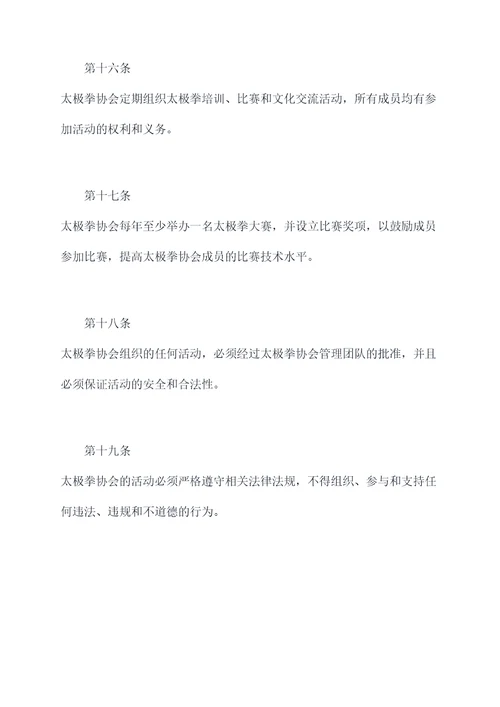 第十六条

太极拳协会定期组织太极拳培训、比赛和文化交流活动，所有成员均有参加活动的权利和义务。

第十七条

太极拳协会每年至少举办一名太极拳大赛，并设立比赛奖项，以鼓励成员参加比赛，提高太极拳协会成员的比赛技术水平。

第十八条

太极拳协会组织的任何活动，必须经过太极拳协会管理团队的批准，并且必须保证活动的安全和合法性。

第十九条

太极拳协会的活动必须严格遵守相关法律法规，不得组织、参与和支持任何违法、违规和不道德的行为。